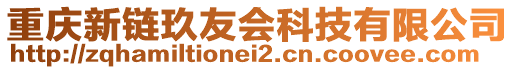 重庆新链玖友会科技有限公司
http://zqhamiltionei2.cn.coovee.com